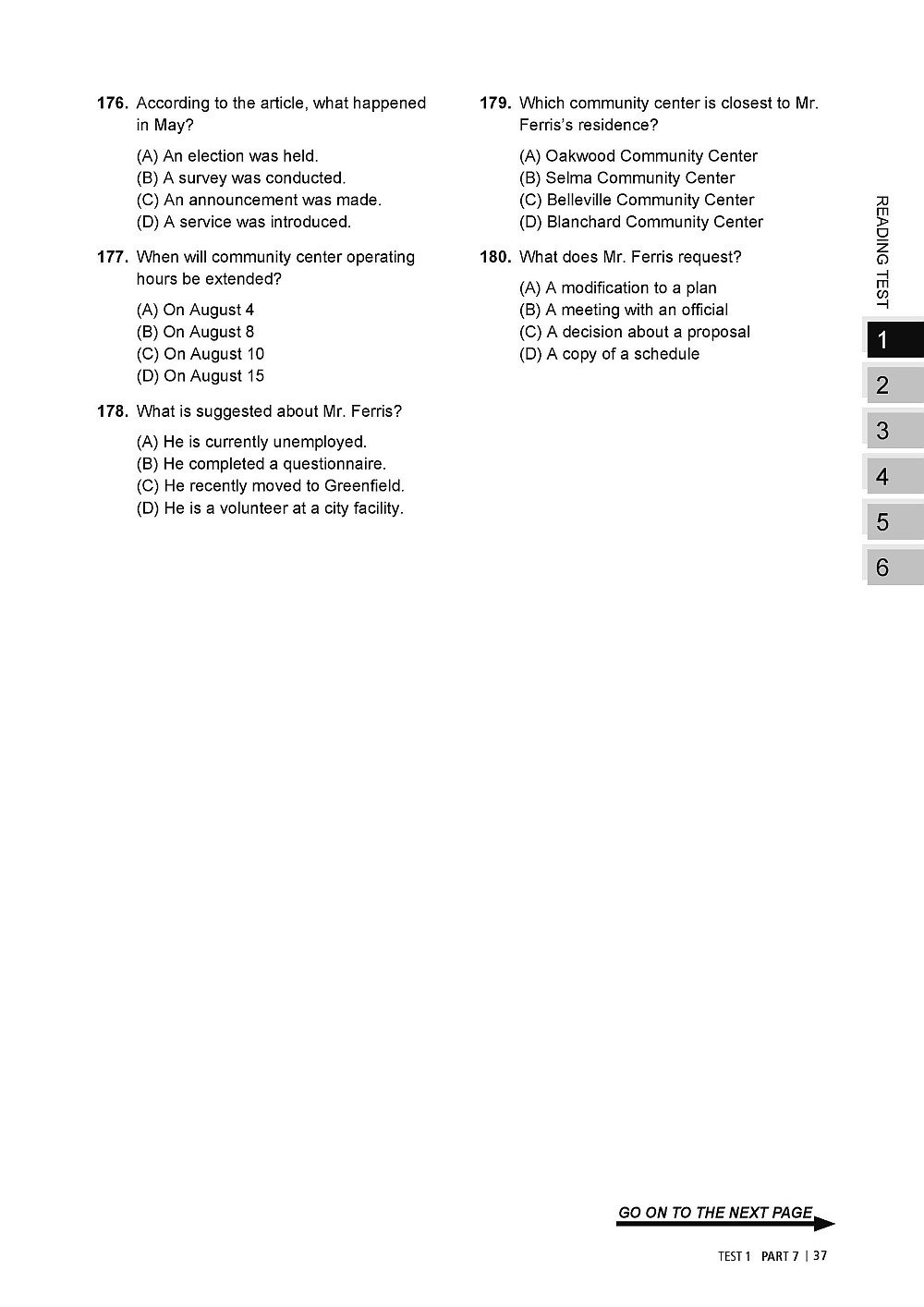 176. According to the article, what happened in May?

(A) An election was held.
(B) A survey was conducted.
(C) An announcement was made.
(D) A service was introduced.

177. When will community center operating hours be extended?

(A) On August 4
(B) On August 8
(C) On August 10
(D) On August 15

178. What is suggested about Mr. Ferris?

(A) He is currently unemployed.
(B) He completed a questionnaire.
(C) He recently moved to Greenfield.
(D) He is a volunteer at a city facility.

179. Which community center is closest to Mr. Ferris's residence?

(A) Oakwood Community Center
(B) Selma Community Center
(C) Belleville Community Center
(D) Blanchard Community Center

180. What does Mr. Ferris request?

(A) A modification to a plan
(B) A meeting with an official
(C) A decision about a proposal
(D) A copy of a schedule

READING TEST
1
2
3
4
5
6

GO ON TO THE NEXT PAGE

TEST 1 PART 7 | 37